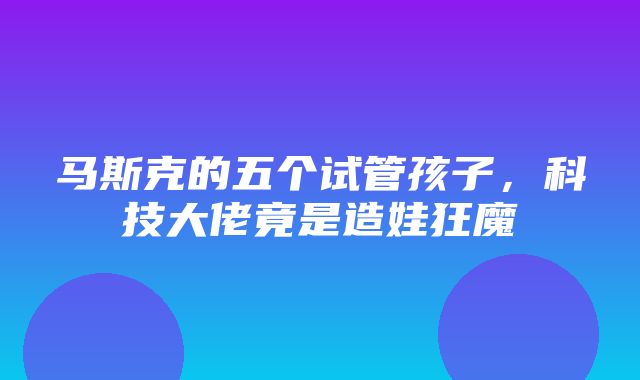 马斯克的五个试管孩子，科技大佬竟是造娃狂魔